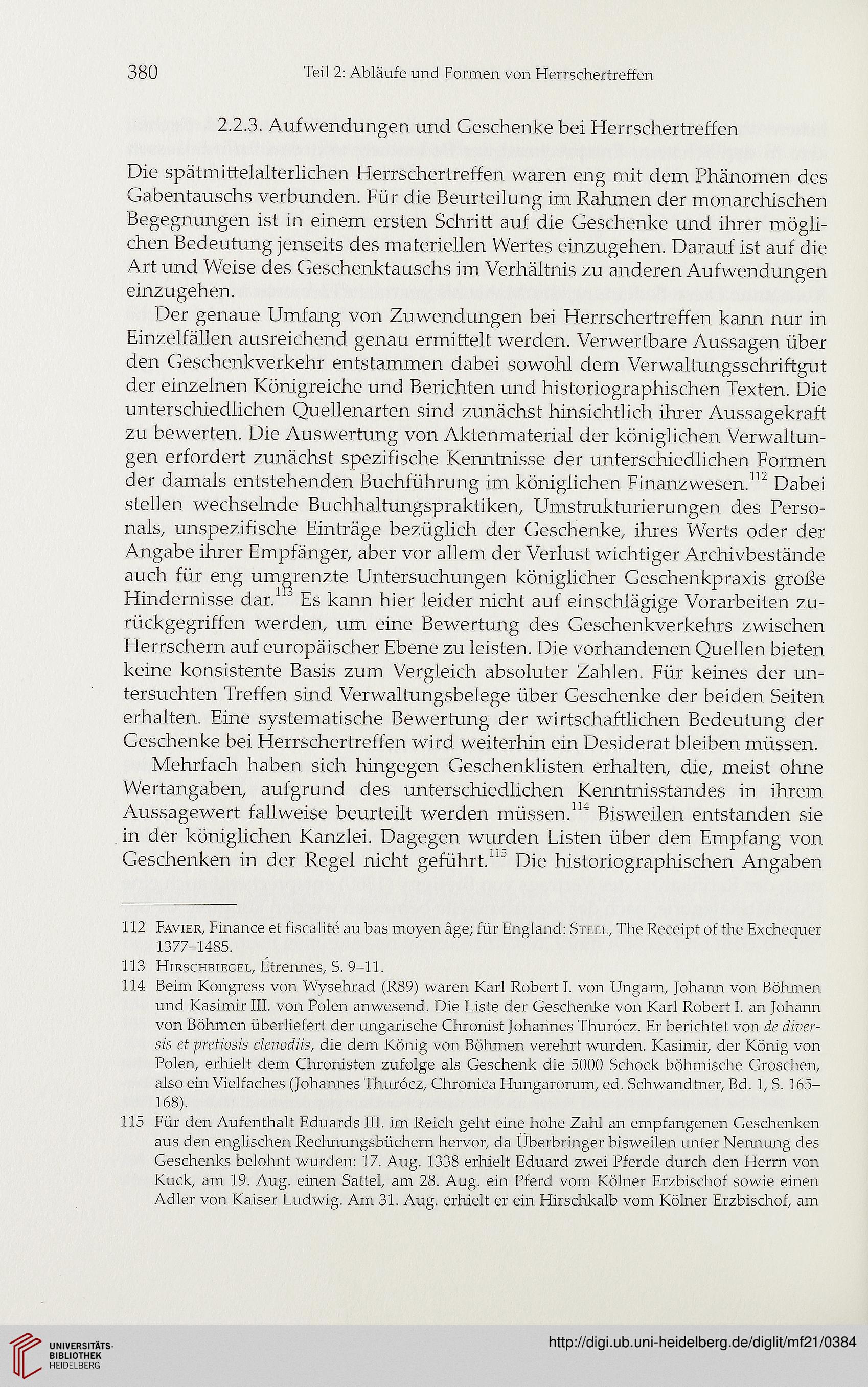 380 Teil 2: Abläufe und Formen von Herrschertreffen

2.2.3. Aufwendungen und Geschenke bei Herrschertreffen

Die spätmittelalterlichen Herrschertreffen waren eng mit dem Phänomen des Gabentauschs verbunden. Für die Beurteilung im Rahmen der monarchischen Begegnungen ist in einem ersten Schritt auf die Geschenke und ihrer möglichen Bedeutung jenseits des materiellen Wertes einzugehen. Darauf ist auf die Art und Weise des Geschenktauschs im Verhältnis zu anderen Aufwendungen einzugehen.

Der genaue Umfang von Zuwendungen bei Herrschertreffen kann nur in Einzelfällen ausreichend genau ermittelt werden. Verwertbare Aussagen über den Geschenkverkehr entstammen dabei sowohl dem Verwaltungsschriftgut der einzelnen Königreiche und Berichten und historiographischen Texten. Die unterschiedlichen Quellenarten sind zunächst hinsichtlich ihrer Aussagekraft zu bewerten. Die Auswertung von Aktenmaterial der königlichen Verwaltungen erfordert zunächst spezifische Kenntnisse der unterschiedlichen Formen der damals entstehenden Buchführung im königlichen Finanzwesen.$^{112}$ Dabei stellen wechselnde Buchhaltungspraktiken, Umstrukturierungen des Personals, unspezifische Einträge bezüglich der Geschenke, ihres Werts oder der Angabe ihrer Empfänger, aber vor allem der Verlust wichtiger Archivbestände auch für eng umgrenzte Untersuchungen königlicher Geschenkpraxis große Hindernisse dar.$^{113}$ Es kann hier leider nicht auf einschlägige Vorarbeiten zurückgegriffen werden, um eine Bewertung des Geschenkverkehrs zwischen Herrschern auf europäischer Ebene zu leisten. Die vorhandenen Quellen bieten keine konsistente Basis zum Vergleich absoluter Zahlen. Für keines der untersuchten Treffen sind Verwaltungsbelege über Geschenke der beiden Seiten erhalten. Eine systematische Bewertung der wirtschaftlichen Bedeutung der Geschenke bei Herrschertreffen wird weiterhin ein Desiderat bleiben müssen.

Mehrfach haben sich hingegen Geschenklisten erhalten, die, meist ohne Wertangaben, aufgrund des unterschiedlichen Kenntnisstandes in ihrem Aussagewert fallweise beurteilt werden müssen.$^{114}$ Bisweilen entstanden sie in der königlichen Kanzlei. Dagegen wurden Listen über den Empfang von Geschenken in der Regel nicht geführt.$^{115}$ Die historiographischen Angaben

112 Favier, Finance et fiscalité au bas moyen âge; für England: Steel, The Receipt of the Exchequer 1377–1485.
113 Hirschbiegel, Étrennes, S. 9–11.
114 Beim Kongress von Wysehrad (R89) waren Karl Robert I. von Ungarn, Johann von Böhmen und Kasimir III. von Polen anwesend. Die Liste der Geschenke von Karl Robert I. an Johann von Böhmen überliefert der ungarische Chronist Johannes Thurócz. Er berichtet von de diversis et pretiosis clenodiis, die dem König von Böhmen verehrt wurden. Kasimir, der König von Polen, erhielt dem Chronisten zufolge als Geschenk die 5000 Schock böhmische Groschen, also ein Vielfaches (Johannes Thurócz, Chronica Hungarorum, ed. Schwandtner, Bd. 1, S. 165–168).
115 Für den Aufenthalt Eduards III. im Reich geht eine hohe Zahl an empfangenen Geschenken aus den englischen Rechnungsbüchern hervor, da Überbringer bisweilen unter Nennung des Geschenks belohnt wurden: 17. Aug. 1338 erhielt Eduard zwei Pferde durch den Herrn von Kuck, am 19. Aug. einen Sattel, am 28. Aug. ein Pferd vom Kölner Erzbischof sowie einen Adler von Kaiser Ludwig. Am 31. Aug. erhielt er ein Hirschkalb vom Kölner Erzbischof, am

UNIVERSITÄTS-BIBLIOTHEK HEIDELBERG
http://digi.ub.uni-heidelberg.de/diglit/mf21/0384